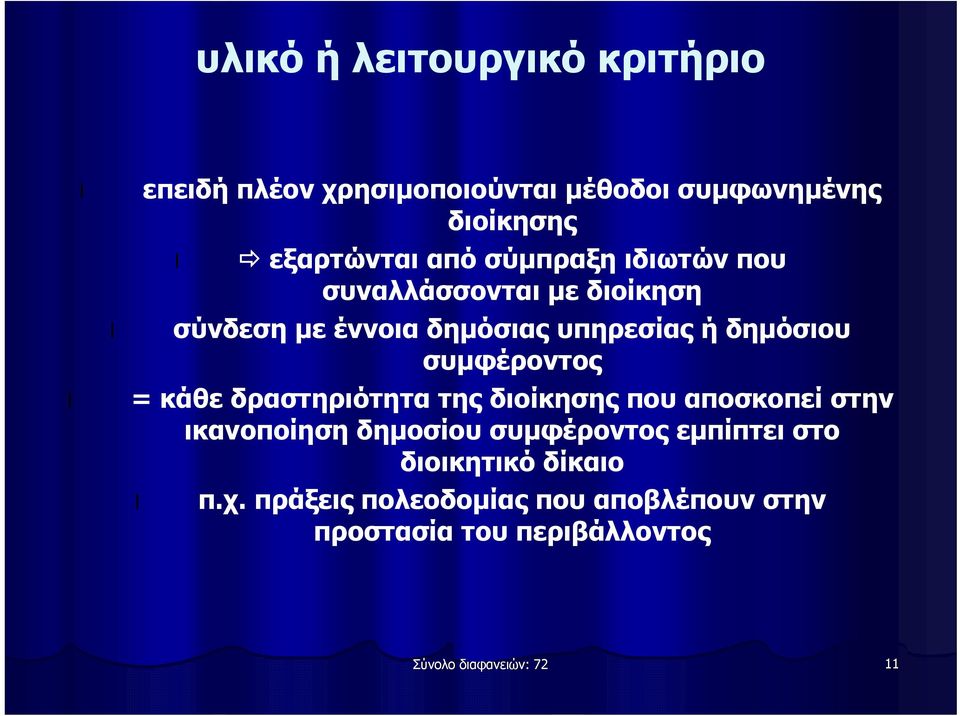 υλικό ή λειτουργικό κριτήριο

επειδή πλέον χρησιμοποιούνται μέθοδοι συμφωνημένης διοίκησης

⇨ εξαρτώνται από σύμπραξη ιδιωτών που συναλλάσσονται με διοίκηση

σύνδεση με έννοια δημόσιας υπηρεσίας ή δημόσιου συμφέροντος

= κάθε δραστηριότητα της διοίκησης που αποσκοπεί στην ικανοποίηση δημοσίου συμφέροντος εμπίπτει στο διοικητικό δίκαιο

π.χ. πράξεις πολεοδομίας που αποβλέπουν στην προστασία του περιβάλλοντος

Σύνολο διαφανειών: 72

11